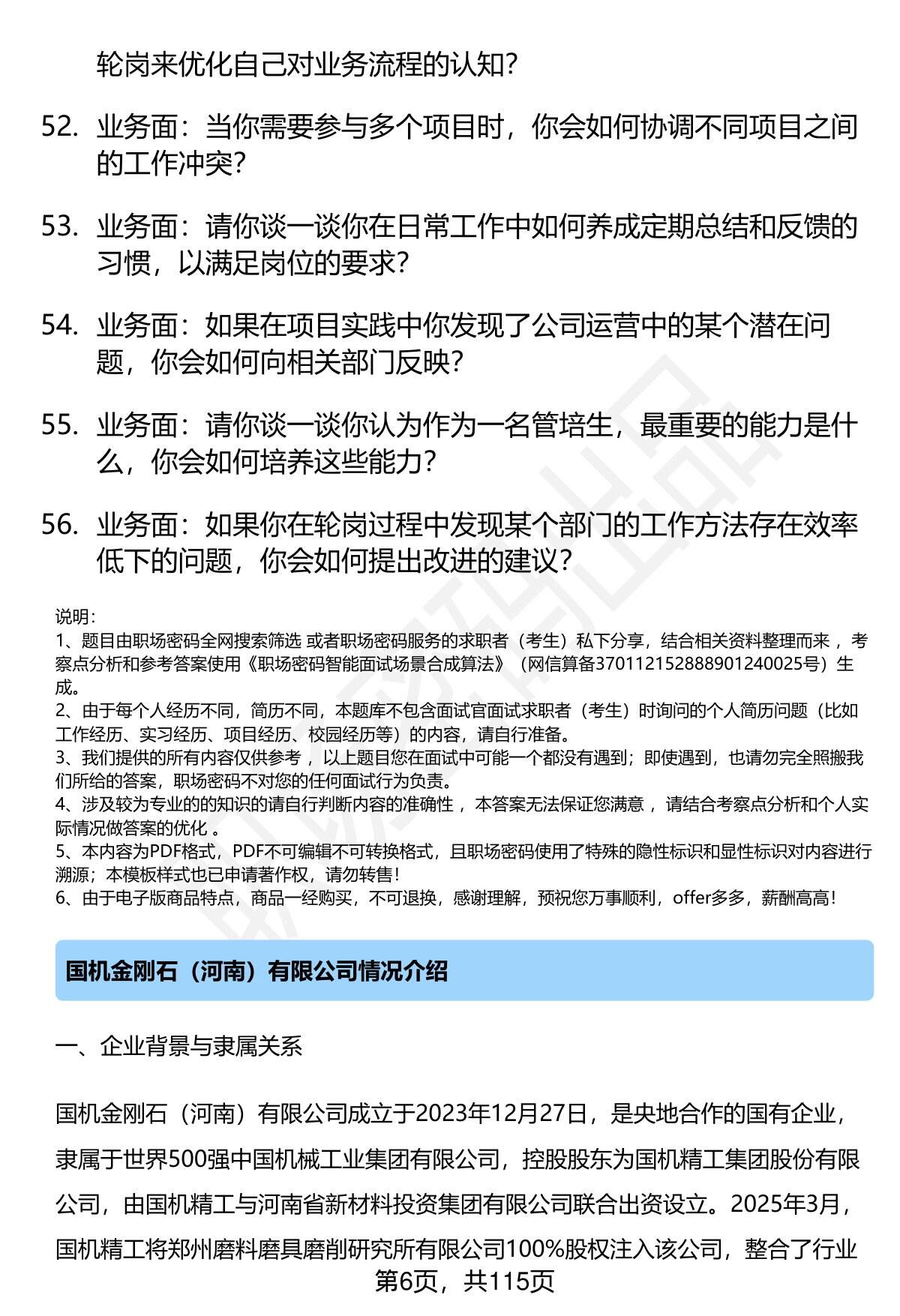 轮岗来优化自己对业务流程的认知?

52. 业务面：当你需要参与多个项目时，你会如何协调不同项目之间的工作冲突?

53. 业务面：请你谈一谈你在日常工作中如何养成定期总结和反馈的习惯，以满足岗位的要求?

54. 业务面：如果在项目实践中你发现了公司运营中的某个潜在问题，你会如何向相关部门反映?

55. 业务面：请你谈一谈你认为作为一名管培生，最重要的能力是什么，你会如何培养这些能力?

56. 业务面：如果你在轮岗过程中发现某个部门的工作方法存在效率低下的问题，你会如何提出改进的建议?

说明:
1、题目由职场密码全网搜索筛选 或者职场密码服务的求职者（考生）私下分享，结合相关资料整理而来 ，考察点分析和参考答案使用《职场密码智能面试场景合成算法》（网信算备370112152888901240025号）生成。
2、由于每个人经历不同，简历不同，本题库不包含面试官面试求职者（考生）时询问的个人简历问题（比如工作经历、实习经历、项目经历、校园经历等）的内容，请自行准备。
3、我们提供的所有内容仅供参考 ，以上题目您在面试中可能一个都没有遇到；即使遇到，也请勿完全照搬我们所给的答案，职场密码不对您的任何面试行为负责。
4、涉及较为专业的的知识的请自行判断内容的准确性 ，本答案无法保证您满意 ，请结合考察点分析和个人实际情况做答案的优化 。
5、本内容为PDF格式，PDF不可编辑不可转换格式，且职场密码使用了特殊的隐性标识和显性标识对内容进行溯源；本模板样式也已申请著作权，请勿转售!
6、由于电子版商品特点，商品一经购买，不可退换，感谢理解，预祝您万事顺利，offer多多，薪酬高高!

国机金刚石（河南）有限公司情况介绍

一、企业背景与隶属关系

国机金刚石（河南）有限公司成立于2023年12月27日，是央地合作的国有企业，隶属于世界500强中国机械工业集团有限公司，控股股东为国机精工集团股份有限公司，由国机精工与河南省新材料投资集团有限公司联合出资设立。2025年3月，国机精工将郑州磨料磨具磨削研究所有限公司100%股权注入该公司，整合了行业

第6页，共115页